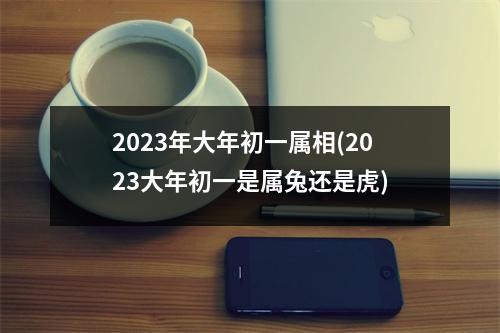 2023年大年初一属相(2023大年初一是属兔还是虎)